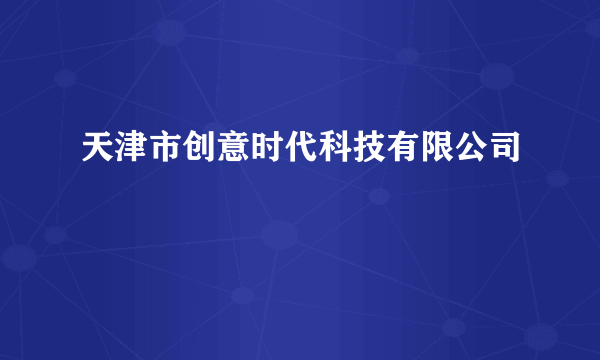 天津市创意时代科技有限公司